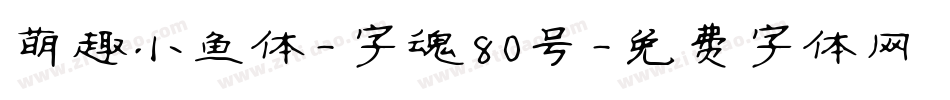 萌趣小鱼体-字魂80号-免费字体网